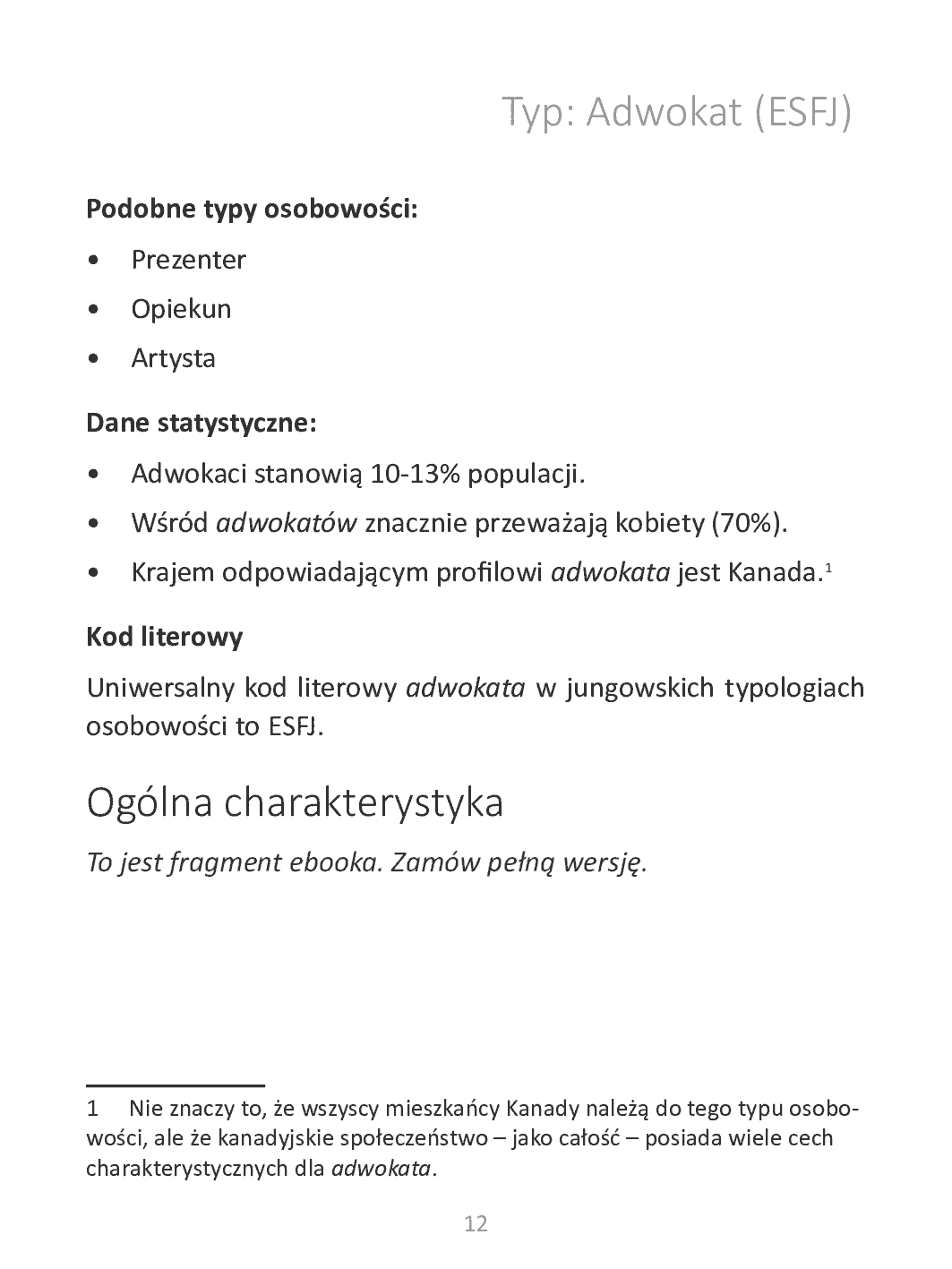 Typ: Adwokat (ESFJ)

Podobne typy osobowości:

• Prezenter
• Opiekun
• Artysta

Dane statystyczne:

• Adwokaci stanowią 10-13% populacji.
• Wśród adwokatów znacznie przeważają kobiety (70%).
• Krajem odpowiadającym profilowi adwokata jest Kanada.$^{1}$

Kod literowy

Uniwersalny kod literowy adwokata w jungowskich typologiach osobowości to ESFJ.

Ogólna charakterystyka

To jest fragment ebooka. Zamów pełną wersję.

1 Nie znaczy to, że wszyscy mieszkańcy Kanady należą do tego typu osobowości, ale że kanadyjskie społeczeństwo – jako całość – posiada wiele cech charakterystycznych dla adwokata.

12